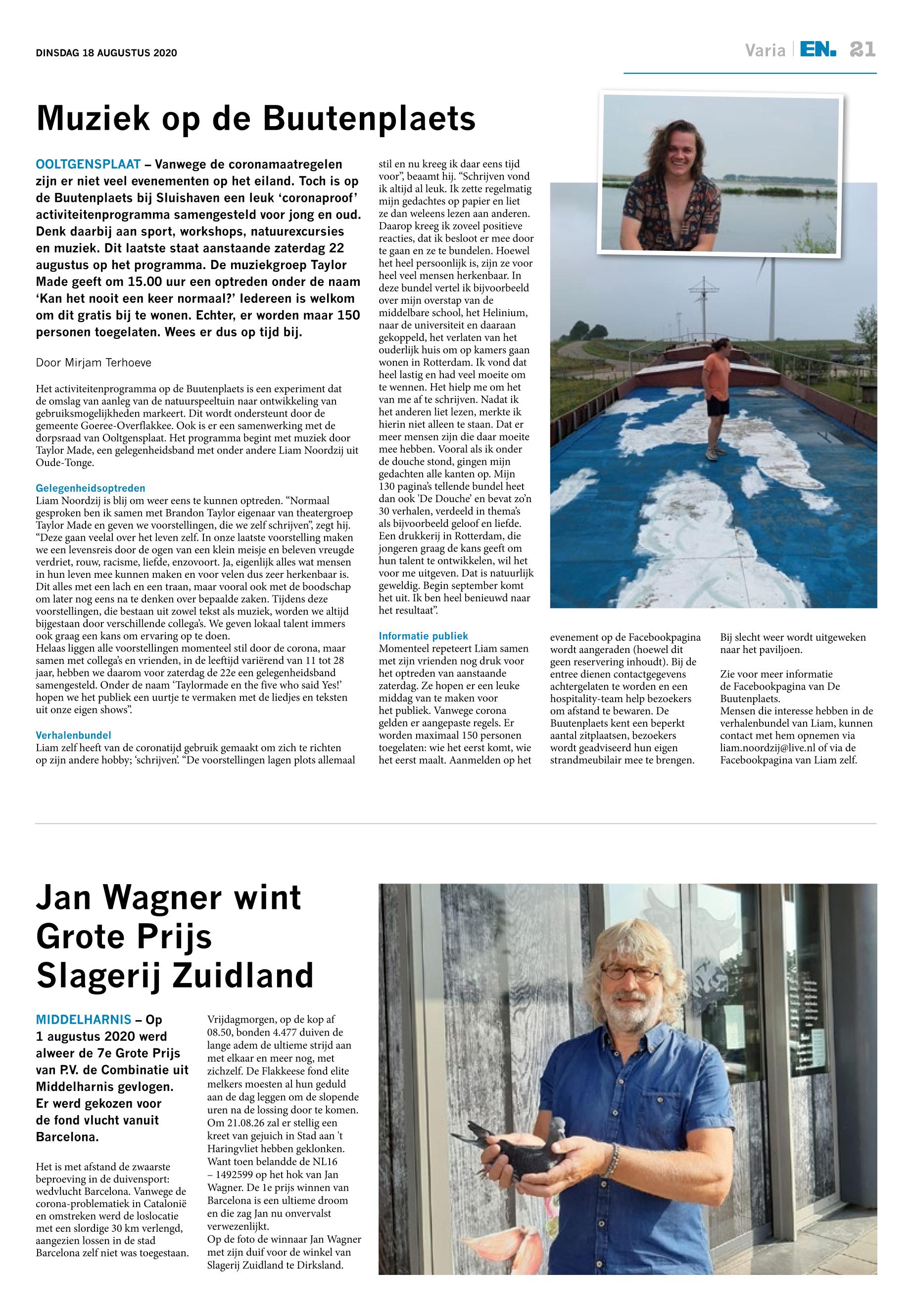 DINSDAG 18 AUGUSTUS 2020

Varia | EN. 21

Muziek op de Buutenplaets

OOLTGENSPLAAT – Vanwege de coronamaatregelen zijn er niet veel evenementen op het eiland. Toch is op de Buutenplaets bij Sluishaven een leuk 'coronaproof' activiteitenprogramma samengesteld voor jong en oud. Denk daarbij aan sport, workshops, natuurexcursies en muziek. Dit laatste staat aanstaande zaterdag 22 augustus op het programma. De muziekgroep Taylor Made geeft om 15.00 uur een optreden onder de naam 'Kan het nooit een keer normaal?' Iedereen is welkom om dit gratis bij te wonen. Echter, er worden maar 150 personen toegelaten. Wees er dus op tijd bij.

Door Mirjam Terhoeve

Het activiteitenprogramma op de Buutenplaets is een experiment dat de omslag van aanleg van de natuurspeeltuin naar ontwikkeling van gebruiksmogelijkheden markeert. Dit wordt ondersteunt door de gemeente Goeree-Overflakkee. Ook is er een samenwerking met de dorpsraad van Ooltgensplaat. Het programma begint met muziek door Taylor Made, een gelegenheidsband met onder andere Liam Noordzij uit Oude-Tonge.

Gelegenheidsoptreden
Liam Noordzij is blij om weer eens te kunnen optreden. "Normaal gesproken ben ik samen met Brandon Taylor eigenaar van theatergroep Taylor Made en geven we voorstellingen, die we zelf schrijven", zegt hij. "Deze gaan veelal over het leven zelf. In onze laatste voorstelling maken we een levensreis door de ogen van een klein meisje en beleven vreugde verdriet, rouw, racisme, liefde, enzovoort. Ja, eigenlijk alles wat mensen in hun leven mee kunnen maken en voor velen dus zeer herkenbaar is. Dit alles met een lach en een traan, maar vooral ook met de boodschap om later nog eens na te denken over bepaalde zaken. Tijdens deze voorstellingen, die bestaan uit zowel tekst als muziek, worden we altijd bijgestaan door verschillende collega's. We geven lokaal talent immers ook graag een kans om ervaring op te doen.
Helaas liggen alle voorstellingen momenteel stil door de corona, maar samen met collega's en vrienden, in de leeftijd variërend van 11 tot 28 jaar, hebben we daarom voor zaterdag de 22e een gelegenheidsband samengesteld. Onder de naam 'Taylormade en the five who said Yes!' hopen we het publiek een uurtje te vermaken met de liedjes en teksten uit onze eigen shows".

Verhalenbundel
Liam zelf heeft van de coronatijd gebruik gemaakt om zich te richten op zijn andere hobby; 'schrijven'. "De voorstellingen lagen plots allemaal stil en nu kreeg ik daar eens tijd voor", beaamt hij. "Schrijven vond ik altijd al leuk. Ik zette regelmatig mijn gedachtes op papier en liet ze dan weleens lezen aan anderen. Daarop kreeg ik zoveel positieve reacties, dat ik besloot er mee door te gaan en ze te bundelen. Hoewel het heel persoonlijk is, zijn ze voor heel veel mensen herkenbaar. In deze bundel vertel ik bijvoorbeeld over mijn overstap van de middelbare school, het Helinium, naar de universiteit en daaraan gekoppeld, het verlaten van het ouderlijk huis om op kamers gaan wonen in Rotterdam. Ik vond dat heel lastig en had veel moeite om te wennen. Het hielp me om het van me af te schrijven. Nadat ik het anderen liet lezen, merkte ik hierin niet alleen te staan. Dat er meer mensen zijn die daar moeite mee hebben. Vooral als ik onder de douche stond, gingen mijn gedachten alle kanten op. Mijn 130 pagina's tellende bundel heet dan ook 'De Douche' en bevat zo'n 30 verhalen, verdeeld in thema's als bijvoorbeeld geloof en liefde. Een drukkerij in Rotterdam, die jongeren graag de kans geeft om hun talent te ontwikkelen, wil het voor me uitgeven. Dat is natuurlijk geweldig. Begin september komt het uit. Ik ben heel benieuwd naar het resultaat".

Informatie publiek
Momenteel repeteert Liam samen met zijn vrienden nog druk voor het optreden van aanstaande zaterdag. Ze hopen er een leuke middag van te maken voor het publiek. Vanwege corona gelden er aangepaste regels. Er worden maximaal 150 personen toegelaten: wie het eerst komt, wie het eerst maalt. Aanmelden op het evenement op de Facebookpagina wordt aangeraden (hoewel dit geen reservering inhoudt). Bij de entree dienen contactgegevens achtergelaten te worden en een hospitality-team help bezoekers om afstand te bewaren. De Buutenplaets kent een beperkt aantal zitplaatsen, bezoekers wordt geadviseerd hun eigen strandmeubilair mee te brengen. Bij slecht weer wordt uitgeweken naar het paviljoen.

Zie voor meer informatie de Facebookpagina van De Buutenplaets.
Mensen die interesse hebben in de verhalenbundel van Liam, kunnen contact met hem opnemen via liam.noordzij@live.nl of via de Facebookpagina van Liam zelf.

Jan Wagner wint Grote Prijs Slagerij Zuidland

MIDDELHARNIS – Op 1 augustus 2020 werd alweer de 7e Grote Prijs van P.V. de Combinatie uit Middelharnis gevlogen. Er werd gekozen voor de fond vlucht vanuit Barcelona.

Het is met afstand de zwaarste beproeving in de duivensport: wedvlucht Barcelona. Vanwege de corona-problematiek in Catalonië en omstreken werd de loslocatie met een slordige 30 km verlengd, aangezien lossen in de stad Barcelona zelf niet was toegestaan.

Vrijdagmorgen, op de kop af 08.50, bonden 4.477 duiven de lange adem de ultieme strijd aan met elkaar en meer nog, met zichzelf. De Flakkeese fond elite melkers moesten al hun geduld aan de dag leggen om de slopende uren na de lossing door te komen. Om 21.08.26 zal er stellig een kreet van gejuich in Stad aan 't Haringvliet hebben geklonken. Want toen belandde de NL16 – 1492599 op het hok van Jan Wagner. De 1e prijs winnen van Barcelona is een ultieme droom en die zag Jan nu onvervalst verwezenlijkt.
Op de foto de winnaar Jan Wagner met zijn duif voor de winkel van Slagerij Zuidland te Dirksland.